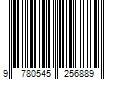 9 780545 256889